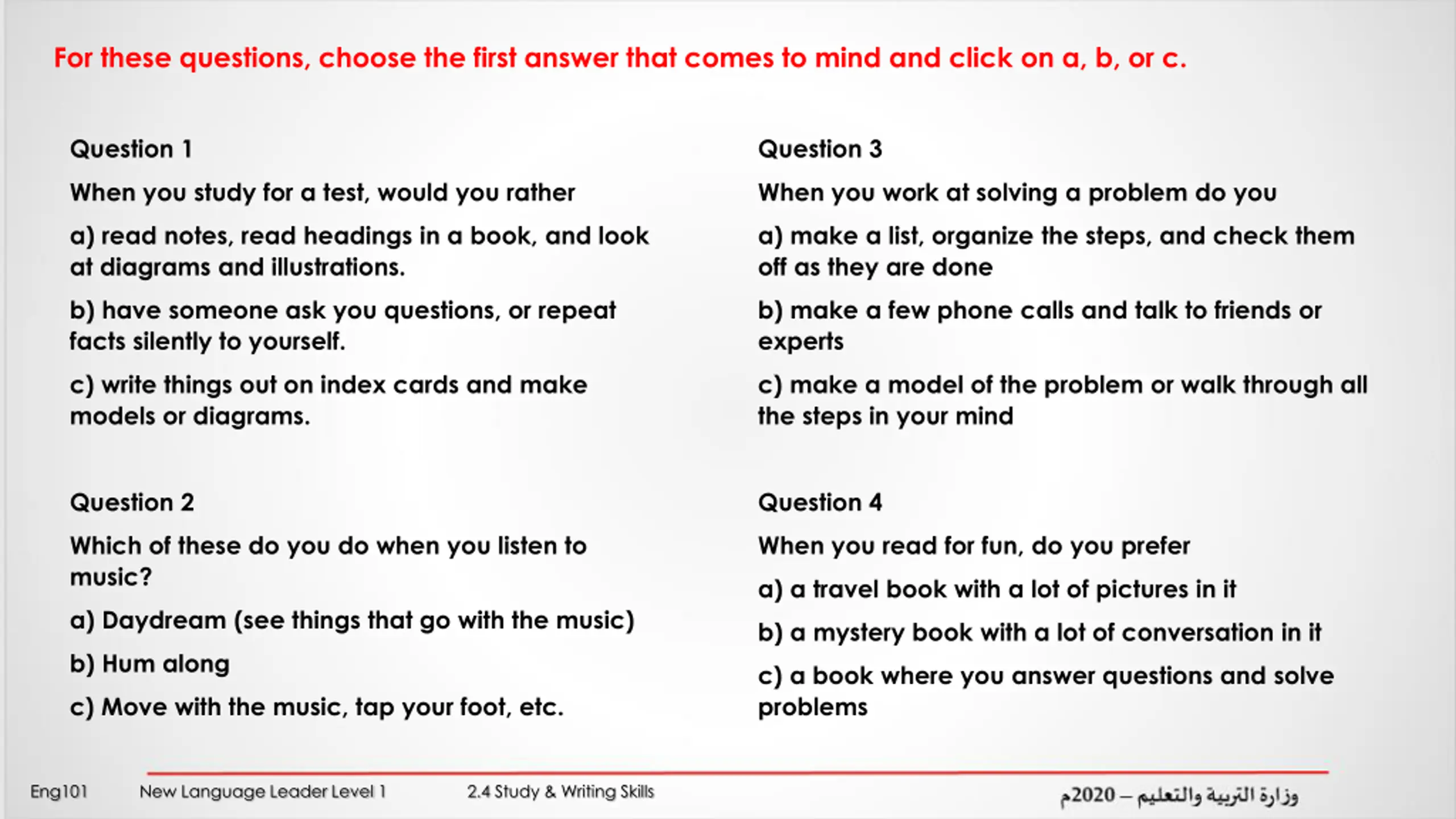 For these questions, choose the first answer that comes to mind and click on a, b, or c.

Question 1

When you study for a test, would you rather

a) read notes, read headings in a book, and look at diagrams and illustrations.

b) have someone ask you questions, or repeat facts silently to yourself.

c) write things out on index cards and make models or diagrams.

Question 2

Which of these do you do when you listen to music?

a) Daydream (see things that go with the music)

b) Hum along

c) Move with the music, tap your foot, etc.

Question 3

When you work at solving a problem do you

a) make a list, organize the steps, and check them off as they are done

b) make a few phone calls and talk to friends or experts

c) make a model of the problem or walk through all the steps in your mind

Question 4

When you read for fun, do you prefer

a) a travel book with a lot of pictures in it

b) a mystery book with a lot of conversation in it

c) a book where you answer questions and solve problems

Eng101 New Language Leader Level 1 2.4 Study & Writing Skills وزارة التربية والتعليم – 2020م